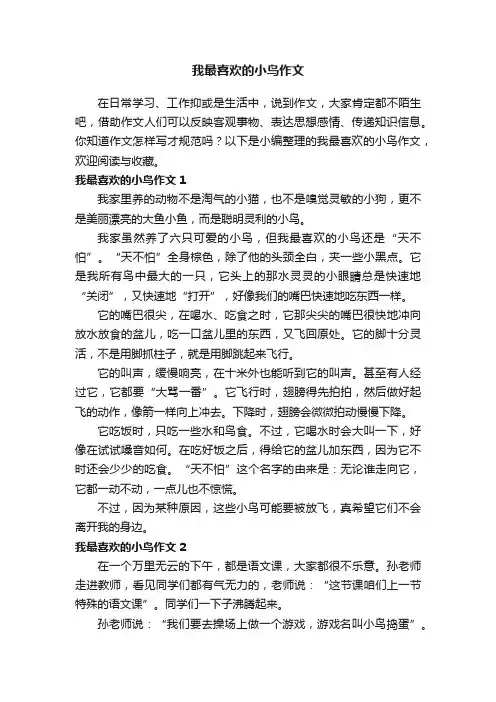 我最喜欢的小鸟作文

在日常学习、工作抑或是生活中，说到作文，大家肯定都不陌生吧，借助作文人们可以反映客观事物、表达思想感情、传递知识信息。你知道作文怎样写才规范吗？以下是小编整理的我最喜欢的小鸟作文，欢迎阅读与收藏。

我最喜欢的小鸟作文 1

我家里养的动物不是淘气的小猫，也不是嗅觉灵敏的小狗，更不是美丽漂亮的大鱼小鱼，而是聪明灵利的小鸟。

我家虽然养了六只可爱的小鸟，但我最喜欢的小鸟还是“天不怕”。“天不怕”全身棕色，除了他的头颈全白，夹一些小黑点。它是我所有鸟中最大的一只，它头上的那水灵灵的小眼睛总是快速地“关闭”，又快速地“打开”，好像我们的嘴巴快速地吃东西一样。

它的嘴巴很尖，在喝水、吃食之时，它那尖尖的嘴巴很快地冲向放水放食的盆儿，吃一口盆儿里的东西，又飞回原处。它的脚十分灵活，不是用脚抓柱子，就是用脚跳起来飞行。

它的叫声，缓慢响亮，在十米外也能听到它的叫声。甚至有人经过它，它都要“大骂一番”。它飞行时，翅膀得先拍拍，然后做好起飞的动作，像箭一样向上冲去。下降时，翅膀会微微拍动慢慢下降。

它吃饭时，只吃一些水和鸟食。不过，它喝水时会大叫一下，好像在试试嗓音如何。在吃好饭之后，得给它的盆儿加东西，因为它不时还会少少的吃食。“天不怕”这个名字的由来是：无论谁走向它，它都一动不动，一点儿也不惊慌。

不过，因为某种原因，这些小鸟可能要被放飞，真希望它们不会离开我的身边。

我最喜欢的小鸟作文 2

在一个万里无云的下午，都是语文课，大家都很不乐意。孙老师走进教师，看见同学们都有气无力的，老师说：“这节课咱们上一节特殊的语文课”。同学们一下子沸腾起来。

孙老师说：“我们要去操场上做一个游戏，游戏名叫小鸟捣蛋”。